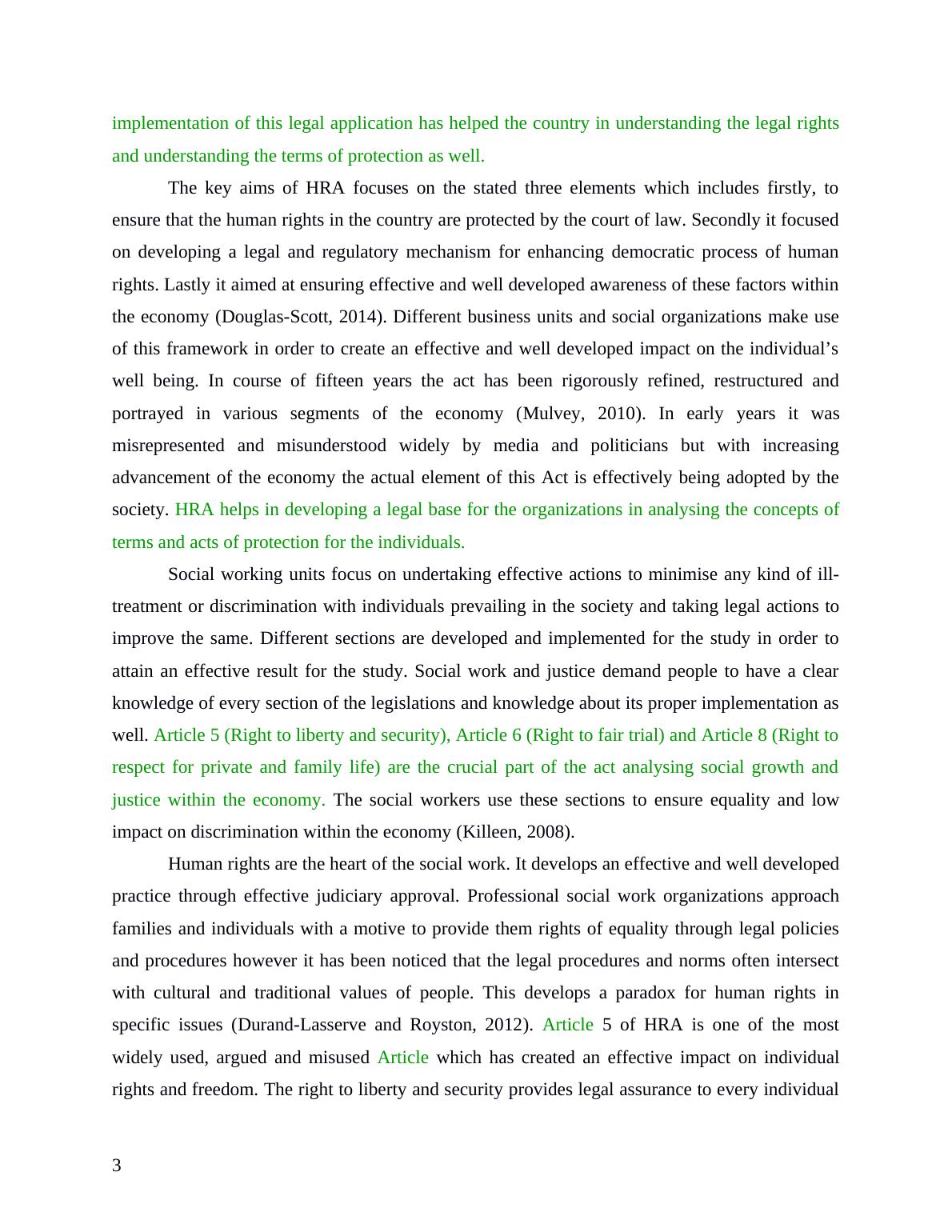 implementation of this legal application has helped the country in understanding the legal rights and understanding the terms of protection as well.

The key aims of HRA focuses on the stated three elements which includes firstly, to ensure that the human rights in the country are protected by the court of law. Secondly it focused on developing a legal and regulatory mechanism for enhancing democratic process of human rights. Lastly it aimed at ensuring effective and well developed awareness of these factors within the economy (Douglas-Scott, 2014). Different business units and social organizations make use of this framework in order to create an effective and well developed impact on the individual's well being. In course of fifteen years the act has been rigorously refined, restructured and portrayed in various segments of the economy (Mulvey, 2010). In early years it was misrepresented and misunderstood widely by media and politicians but with increasing advancement of the economy the actual element of this Act is effectively being adopted by the society. HRA helps in developing a legal base for the organizations in analysing the concepts of terms and acts of protection for the individuals.

Social working units focus on undertaking effective actions to minimise any kind of ill-treatment or discrimination with individuals prevailing in the society and taking legal actions to improve the same. Different sections are developed and implemented for the study in order to attain an effective result for the study. Social work and justice demand people to have a clear knowledge of every section of the legislations and knowledge about its proper implementation as well. Article 5 (Right to liberty and security), Article 6 (Right to fair trial) and Article 8 (Right to respect for private and family life) are the crucial part of the act analysing social growth and justice within the economy. The social workers use these sections to ensure equality and low impact on discrimination within the economy (Killeen, 2008).

Human rights are the heart of the social work. It develops an effective and well developed practice through effective judiciary approval. Professional social work organizations approach families and individuals with a motive to provide them rights of equality through legal policies and procedures however it has been noticed that the legal procedures and norms often intersect with cultural and traditional values of people. This develops a paradox for human rights in specific issues (Durand-Lasserve and Royston, 2012). Article 5 of HRA is one of the most widely used, argued and misused Article which has created an effective impact on individual rights and freedom. The right to liberty and security provides legal assurance to every individual

3